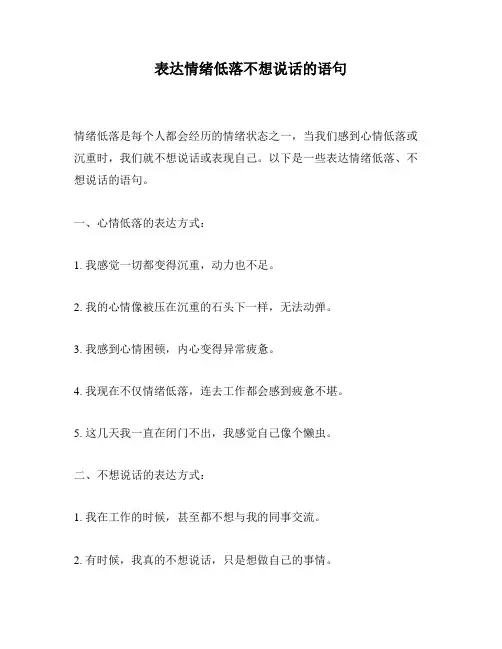 表达情绪低落不想说话的语句

情绪低落是每个人都会经历的情绪状态之一，当我们感到心情低落或沉重时，我们就不想说话或表现自己。以下是一些表达情绪低落、不想说话的语句。

一、心情低落的表达方式：

1. 我感觉一切都变得沉重，动力也不足。

2. 我的心情像被压在沉重的石头下一样，无法动弹。

3. 我感到心情困顿，内心变得异常疲惫。

4. 我现在不仅情绪低落，连去工作都会感到疲惫不堪。

5. 这几天我一直在闭门不出，我感觉自己像个懒虫。

二、不想说话的表达方式：

1. 我在工作的时候，甚至都不想与我的同事交流。

2. 有时候，我真的不想说话，只是想做自己的事情。